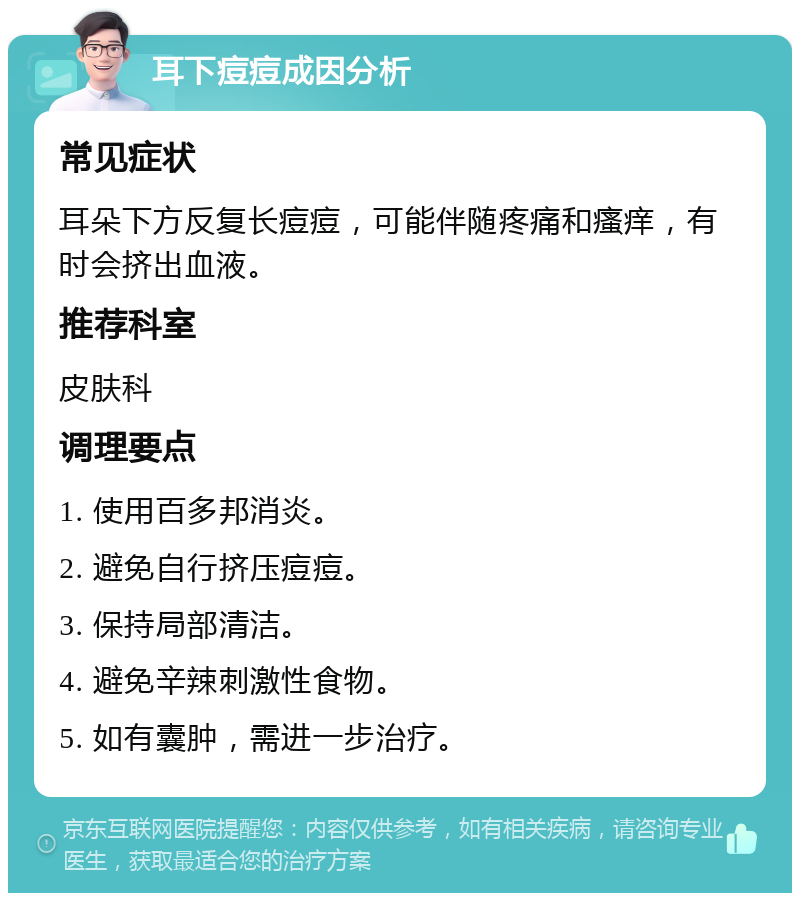 耳下痘痘成因分析

常见症状

耳朵下方反复长痘痘，可能伴随疼痛和瘙痒，有时会挤出血液。

推荐科室

皮肤科

调理要点

1. 使用百多邦消炎。

2. 避免自行挤压痘痘。

3. 保持局部清洁。

4. 避免辛辣刺激性食物。

5. 如有囊肿，需进一步治疗。

京东互联网医院提醒您：内容仅供参考，如有相关疾病，请咨询专业医生，获取最适合您的治疗方案